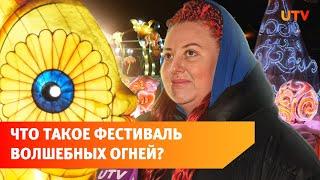 UTV

ЧТО ТАКОЕ ФЕСТИВАЛЬ ВОЛШЕБНЫХ ОГНЕЙ?

UTV